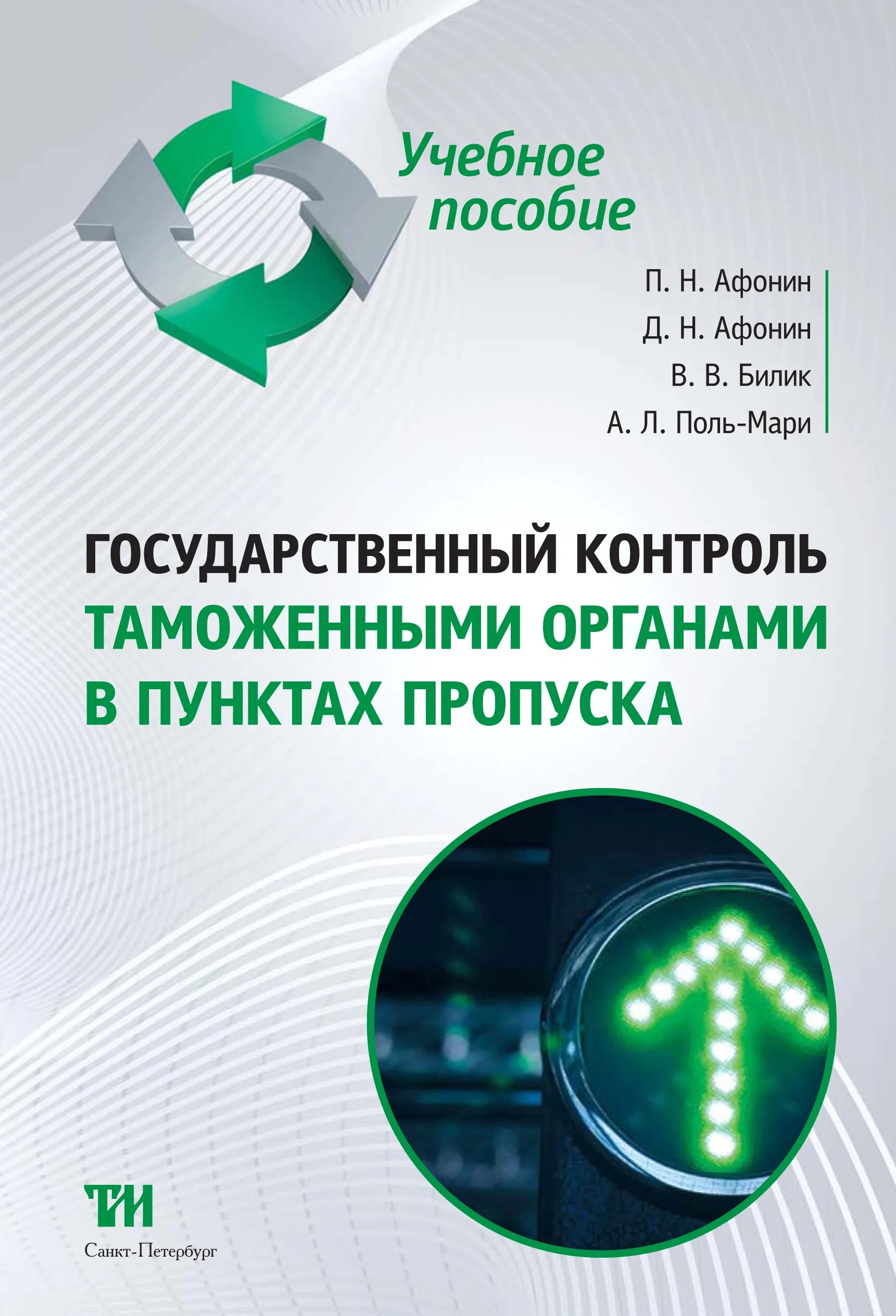 Учебное пособие

П. Н. Афонин
Д. Н. Афонин
В. В. Билик
А. Л. Поль-Мари

ГОСУДАРСТВЕННЫЙ КОНТРОЛЬ ТАМОЖЕННЫМИ ОРГАНАМИ В ПУНКТАХ ПРОПУСКА

ТИ

Санкт-Петербург